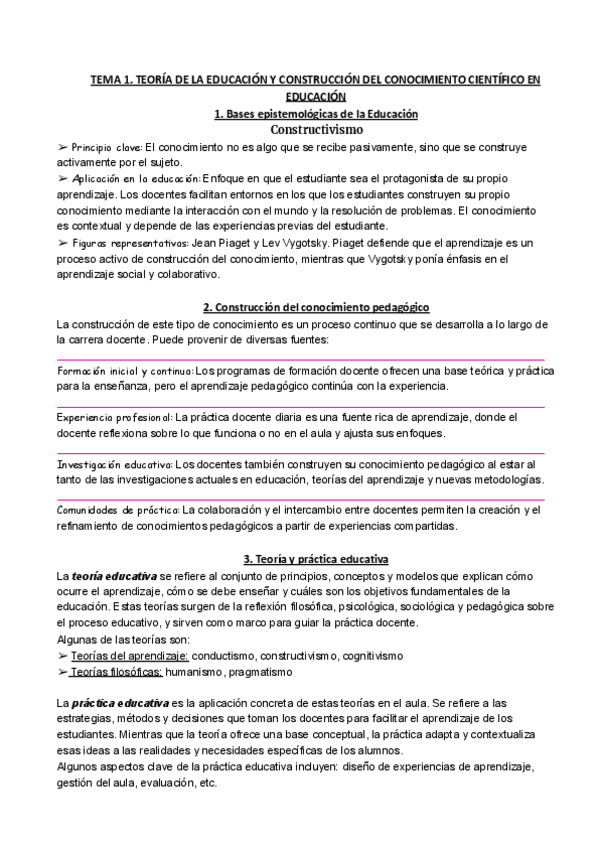 TEMA 1. TEORÍA DE LA EDUCACIÓN Y CONSTRUCCIÓN DEL CONOCIMIENTO CIENTÍFICO EN EDUCACIÓN

1. Bases epistemológicas de la Educación

Constructivismo

➢ Principio clave: El conocimiento no es algo que se recibe pasivamente, sino que se construye activamente por el sujeto.
➢ Aplicación en la educación: Enfoque en que el estudiante sea el protagonista de su propio aprendizaje. Los docentes facilitan entornos en los que los estudiantes construyen su propio conocimiento mediante la interacción con el mundo y la resolución de problemas. El conocimiento es contextual y depende de las experiencias previas del estudiante.
➢ Figuras representativas: Jean Piaget y Lev Vygotsky. Piaget defiende que el aprendizaje es un proceso activo de construcción del conocimiento, mientras que Vygotsky ponía énfasis en el aprendizaje social y colaborativo.

2. Construcción del conocimiento pedagógico

La construcción de este tipo de conocimiento es un proceso continuo que se desarrolla a lo largo de la carrera docente. Puede provenir de diversas fuentes:

Formación inicial y continua: Los programas de formación docente ofrecen una base teórica y práctica para la enseñanza, pero el aprendizaje pedagógico continúa con la experiencia.

Experiencia profesional: La práctica docente diaria es una fuente rica de aprendizaje, donde el docente reflexiona sobre lo que funciona o no en el aula y ajusta sus enfoques.

Investigación educativa: Los docentes también construyen su conocimiento pedagógico al estar al tanto de las investigaciones actuales en educación, teorías del aprendizaje y nuevas metodologías.

Comunidades de práctica: La colaboración y el intercambio entre docentes permiten la creación y el refinamiento de conocimientos pedagógicos a partir de experiencias compartidas.

3. Teoría y práctica educativa

La teoría educativa se refiere al conjunto de principios, conceptos y modelos que explican cómo ocurre el aprendizaje, cómo se debe enseñar y cuáles son los objetivos fundamentales de la educación. Estas teorías surgen de la reflexión filosófica, psicológica, sociológica y pedagógica sobre el proceso educativo, y sirven como marco para guiar la práctica docente.
Algunas de las teorías son:
➢ Teorías del aprendizaje: conductismo, constructivismo, cognitivismo
➢ Teorías filosóficas: humanismo, pragmatismo

La práctica educativa es la aplicación concreta de estas teorías en el aula. Se refiere a las estrategias, métodos y decisiones que toman los docentes para facilitar el aprendizaje de los estudiantes. Mientras que la teoría ofrece una base conceptual, la práctica adapta y contextualiza esas ideas a las realidades y necesidades específicas de los alumnos.
Algunos aspectos clave de la práctica educativa incluyen: diseño de experiencias de aprendizaje, gestión del aula, evaluación, etc.